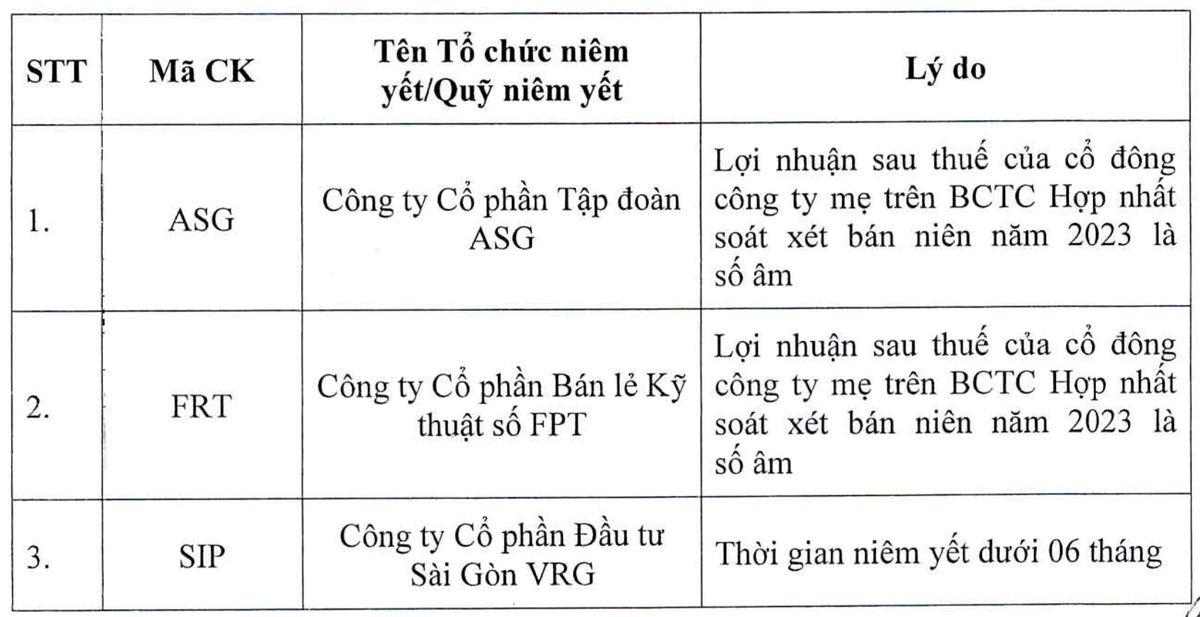 | STT | Mã CK | Tên Tổ chức niêm yết/Quỹ niêm yết | Lý do |
|---|---|---|---|
| 1. | ASG | Công ty Cổ phần Tập đoàn ASG | Lợi nhuận sau thuế của cổ đông công ty mẹ trên BCTC Hợp nhất soát xét bán niên năm 2023 là số âm |
| 2. | FRT | Công ty Cổ phần Bán lẻ Kỹ thuật số FPT | Lợi nhuận sau thuế của cổ đông công ty mẹ trên BCTC Hợp nhất soát xét bán niên năm 2023 là số âm |
| 3. | SIP | Công ty Cổ phần Đầu tư Sài Gòn VRG | Thời gian niêm yết dưới 06 tháng |